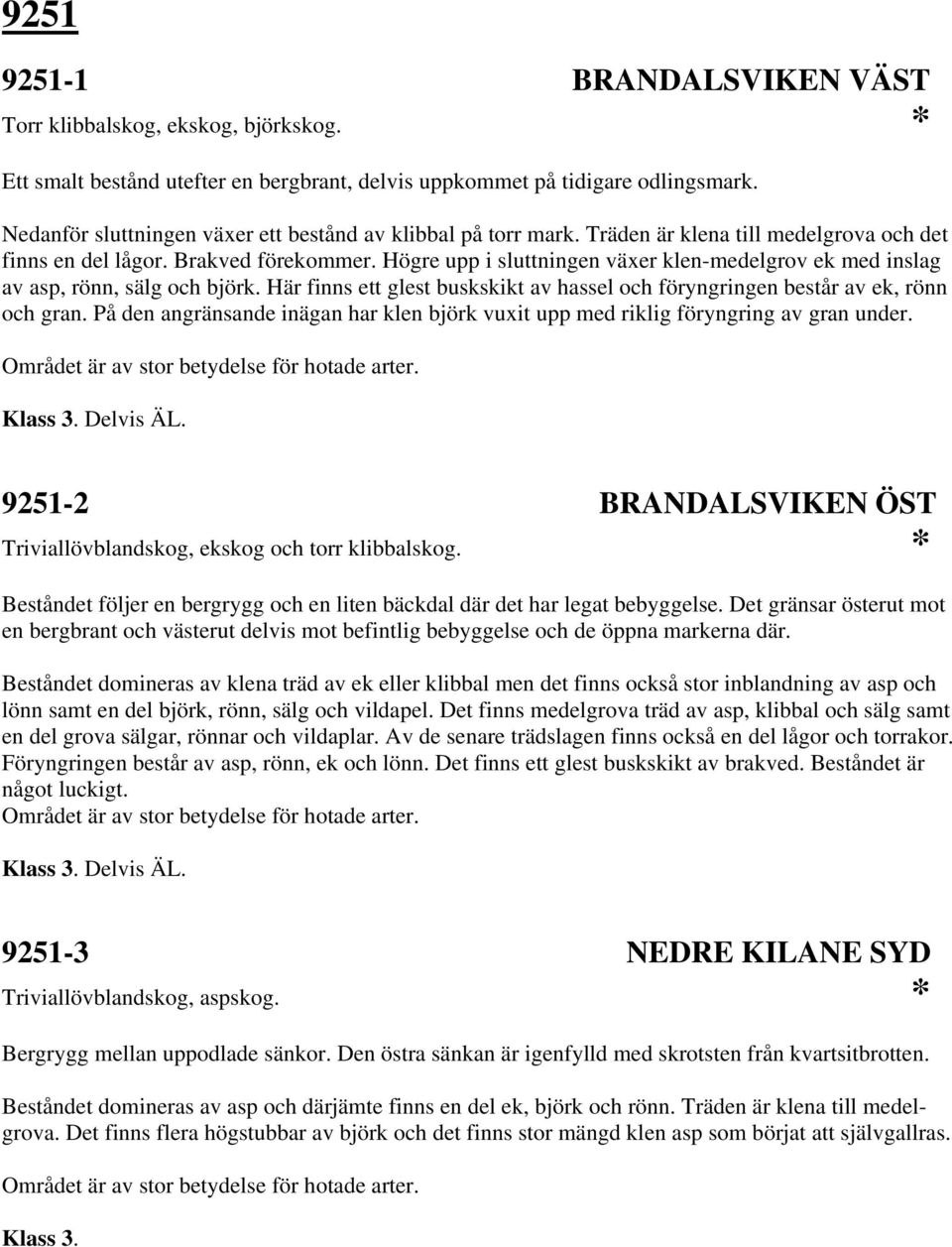 9251

9251-1 BRANDALSVIKEN VÄST

Torr klibbalskog, ekskog, björkskog. *

Ett smalt bestånd utefter en bergbrant, delvis uppkommet på tidigare odlingsmark.

Nedanför sluttningen växer ett bestånd av klibbal på torr mark. Träden är klena till medelgrova och det finns en del lågor. Brakved förekommer. Högre upp i sluttningen växer klen-medelgrov ek med inslag av asp, rönn, sälg och björk. Här finns ett glest buskskikt av hassel och föryngringen består av ek, rönn och gran. På den angränsande inägan har klen björk vuxit upp med riklig föryngring av gran under.

Området är av stor betydelse för hotade arter.

Klass 3. Delvis ÄL.

9251-2 BRANDALSVIKEN ÖST

Triviallövblandskog, ekskog och torr klibbalskog. *

Beståndet följer en bergrygg och en liten bäckdal där det har legat bebyggelse. Det gränsar österut mot en bergbrant och västerut delvis mot befintlig bebyggelse och de öppna markerna där.

Beståndet domineras av klena träd av ek eller klibbal men det finns också stor inblandning av asp och lönn samt en del björk, rönn, sälg och vildapel. Det finns medelgrova träd av asp, klibbal och sälg samt en del grova sälgar, rönnar och vildaplar. Av de senare trädslagen finns också en del lågor och torrakor. Föryngringen består av asp, rönn, ek och lönn. Det finns ett glest buskskikt av brakved. Beståndet är något luckigt.
Området är av stor betydelse för hotade arter.

Klass 3. Delvis ÄL.

9251-3 NEDRE KILANE SYD

Triviallövblandskog, aspskog. *

Bergrygg mellan uppodlade sänkor. Den östra sänkan är igenfylld med skrotsten från kvartsitbrotten.

Beståndet domineras av asp och därjämte finns en del ek, björk och rönn. Träden är klena till medelgrova. Det finns flera högstubbar av björk och det finns stor mängd klen asp som börjat att självgallras.

Området är av stor betydelse för hotade arter.

Klass 3.